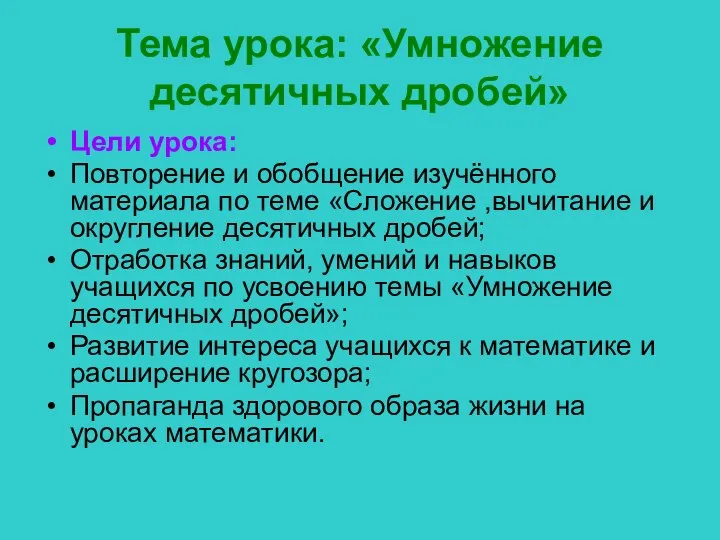 Тема урока: «Умножение десятичных дробей»

• Цели урока:
• Повторение и обобщение изучённого материала по теме «Сложение ,вычитание и округление десятичных дробей;
• Отработка знаний, умений и навыков учащихся по усвоению темы «Умножение десятичных дробей»;
• Развитие интереса учащихся к математике и расширение кругозора;
• Пропаганда здорового образа жизни на уроках математики.